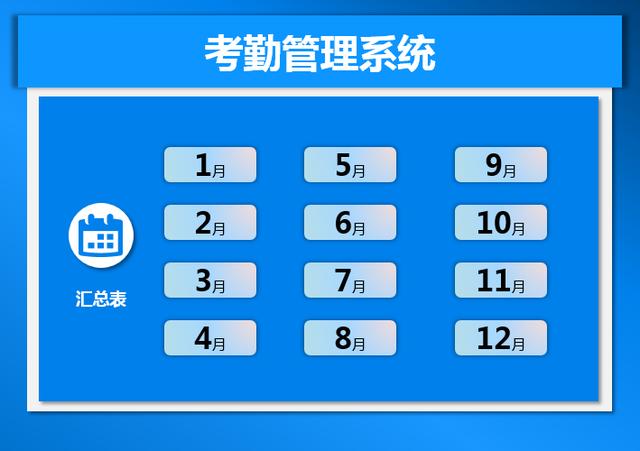 考勤管理系统

汇总表

1月
2月
3月
4月

5月
6月
7月
8月

9月
10月
11月
12月